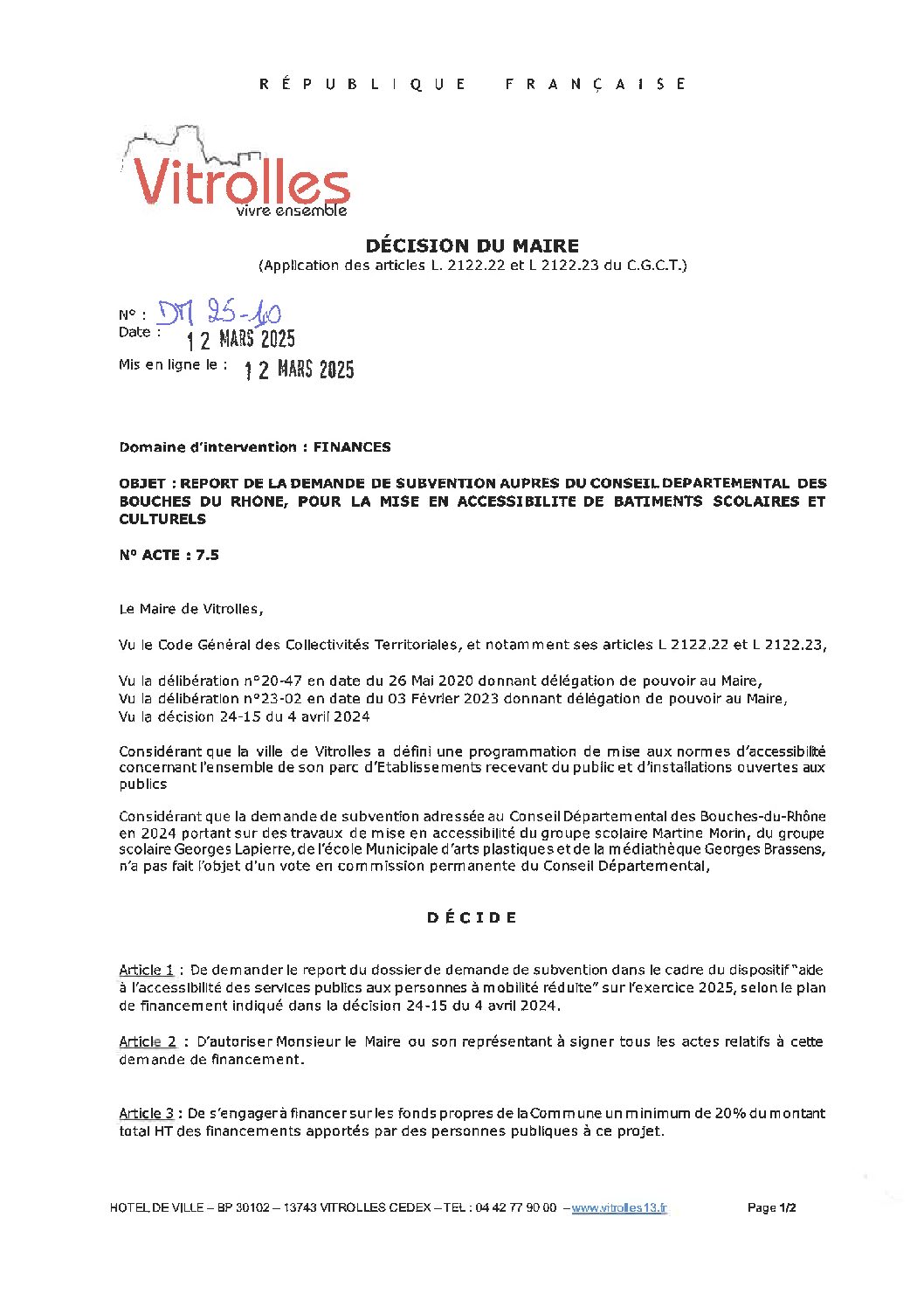 RÉPUBLIQUE FRANÇAISE

Vitrolles
vivre ensemble

DÉCISION DU MAIRE
(Application des articles L. 2122.22 et L 2122.23 du C.G.C.T.)

N° : DM 25-10
Date : 12 MARS 2025
Mis en ligne le : 12 MARS 2025

Domaine d'intervention : FINANCES

OBJET : REPORT DE LA DEMANDE DE SUBVENTION AUPRES DU CONSEIL DEPARTEMENTAL DES BOUCHES DU RHONE, POUR LA MISE EN ACCESSIBILITE DE BATIMENTS SCOLAIRES ET CULTURELS

N° ACTE : 7.5

Le Maire de Vitrolles,

Vu le Code Général des Collectivités Territoriales, et notamment ses articles L 2122.22 et L 2122.23,

Vu la délibération n°20-47 en date du 26 Mai 2020 donnant délégation de pouvoir au Maire,
Vu la délibération n°23-02 en date du 03 Février 2023 donnant délégation de pouvoir au Maire,
Vu la décision 24-15 du 4 avril 2024

Considérant que la ville de Vitrolles a défini une programmation de mise aux normes d'accessibilité concernant l'ensemble de son parc d'Etablissements recevant du public et d'installations ouvertes aux publics

Considérant que la demande de subvention adressée au Conseil Départemental des Bouches-du-Rhône en 2024 portant sur des travaux de mise en accessibilité du groupe scolaire Martine Morin, du groupe scolaire Georges Lapierre, de l'école Municipale d'arts plastiques et de la médiathèque Georges Brassens, n'a pas fait l'objet d'un vote en commission permanente du Conseil Départemental,

DÉCIDE

Article 1 : De demander le report du dossier de demande de subvention dans le cadre du dispositif "aide à l'accessibilité des services publics aux personnes à mobilité réduite" sur l'exercice 2025, selon le plan de financement indiqué dans la décision 24-15 du 4 avril 2024.

Article 2 : D'autoriser Monsieur le Maire ou son représentant à signer tous les actes relatifs à cette demande de financement.

Article 3 : De s'engager à financer sur les fonds propres de la Commune un minimum de 20% du montant total HT des financements apportés par des personnes publiques à ce projet.

HOTEL DE VILLE – BP 30102 – 13743 VITROLLES CEDEX – TEL : 04 42 77 90 00 – www.vitrolles13.fr Page 1/2